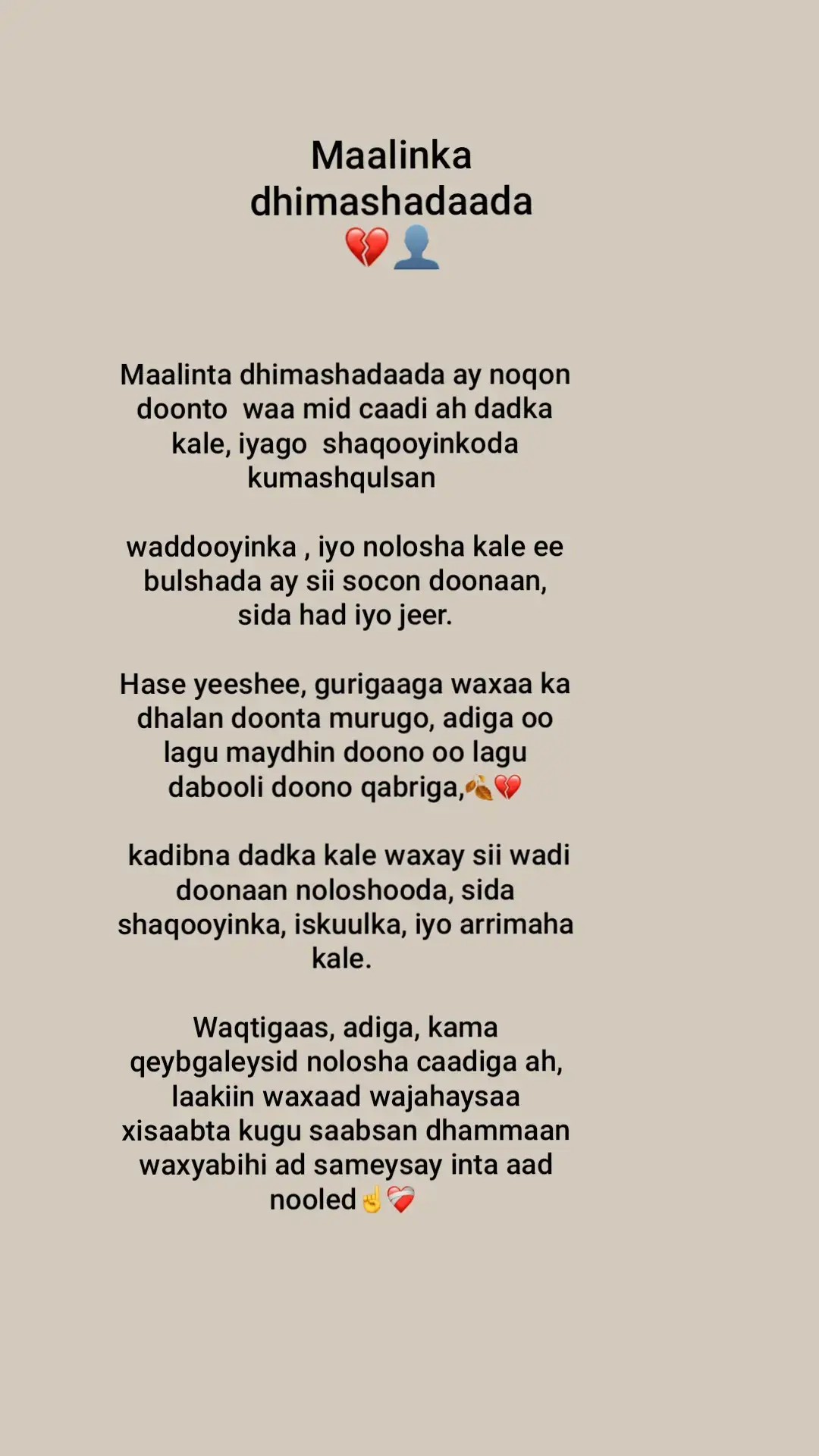 Maalinka dhimashadaada
💔👤

Maalinta dhimashadaada ay noqon doonto waa mid caadi ah dadka kale, iyago shaqooyinkoda kumashqulsan

waddooyinka , iyo nolosha kale ee bulshada ay sii socon doonaan, sida had iyo jeer.

Hase yeeshee, gurigaaga waxaa ka dhalan doonta murugo, adiga oo lagu maydhin doono oo lagu dabooli doono qabriga,🍂💔

kadibna dadka kale waxay sii wadi doonaan noloshooda, sida shaqooyinka, iskuulka, iyo arrimaha kale.

Waqtigaas, adiga, kama qeybgaleysid nolosha caadiga ah, laakiin waxaad wajahaysaa xisaabta kugu saabsan dhammaan waxyabihi ad sameysay inta aad nooled☝️❤️‍🩹